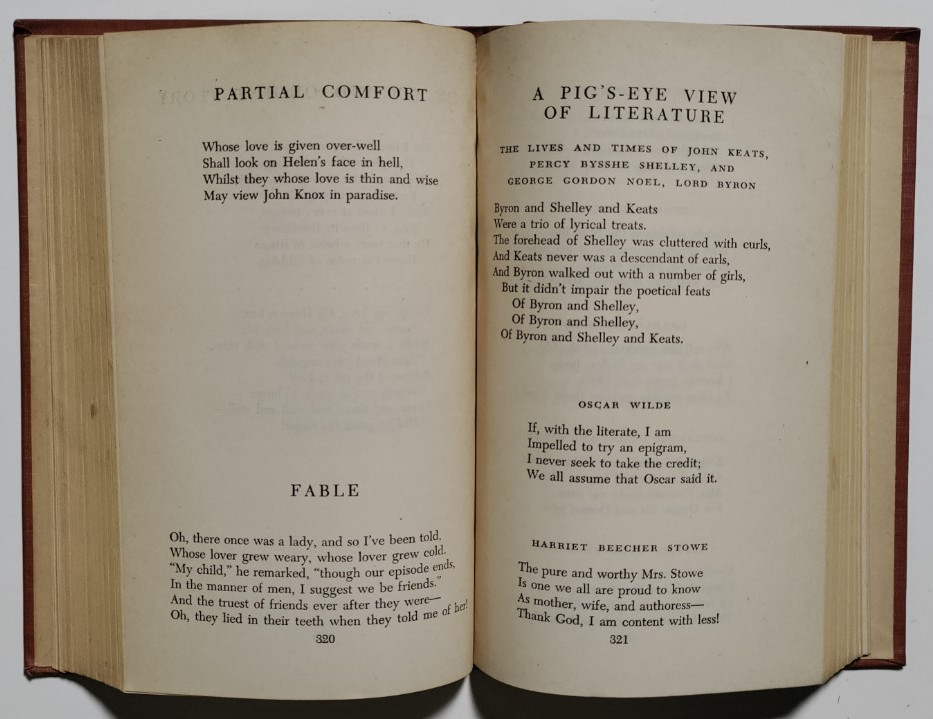 PARTIAL COMFORT

Whose love is given over-well
Shall look on Helen's face in hell,
Whilst they whose love is thin and wise
May view John Knox in paradise.

FABLE

Oh, there once was a lady, and so I've been told,
Whose lover grew weary, whose lover grew cold.
"My child," he remarked, "though our episode ends,
In the manner of men, I suggest we be friends."
And the truest of friends ever after they were—
Oh, they lied in their teeth when they told me of her!

320

A PIG'S-EYE VIEW OF LITERATURE

THE LIVES AND TIMES OF JOHN KEATS, PERCY BYSSHE SHELLEY, AND GEORGE GORDON NOEL, LORD BYRON

Byron and Shelley and Keats
Were a trio of lyrical treats.
The forehead of Shelley was cluttered with curls,
And Keats never was a descendant of earls,
And Byron walked out with a number of girls,
But it didn't impair the poetical feats
Of Byron and Shelley,
Of Byron and Shelley,
Of Byron and Shelley and Keats.

OSCAR WILDE

If, with the literate, I am
Impelled to try an epigram,
I never seek to take the credit;
We all assume that Oscar said it.

HARRIET BEECHER STOWE

The pure and worthy Mrs. Stowe
Is one we all are proud to know
As mother, wife, and authoress—
Thank God, I am content with less!

321